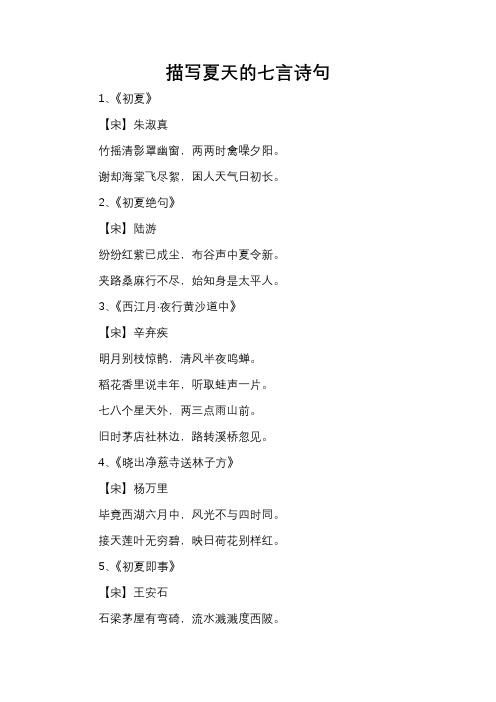 描写夏天的七言诗句

1、《初夏》

【宋】朱淑真

竹摇清影罩幽窗，两两时禽噪夕阳。

谢却海棠飞尽絮，困人天气日初长。

2、《初夏绝句》

【宋】陆游

纷纷红紫已成尘，布谷声中夏令新。

夹路桑麻行不尽，始知身是太平人。

3、《西江月·夜行黄沙道中》

【宋】辛弃疾

明月别枝惊鹊，清风半夜鸣蝉。

稻花香里说丰年，听取蛙声一片。

七八个星天外，两三点雨山前。

旧时茅店社林边，路转溪桥忽见。

4、《晓出净慈寺送林子方》

【宋】杨万里

毕竟西湖六月中，风光不与四时同。

接天莲叶无穷碧，映日荷花别样红。

5、《初夏即事》

【宋】王安石

石梁茅屋有弯碕，流水溅溅度西陂。